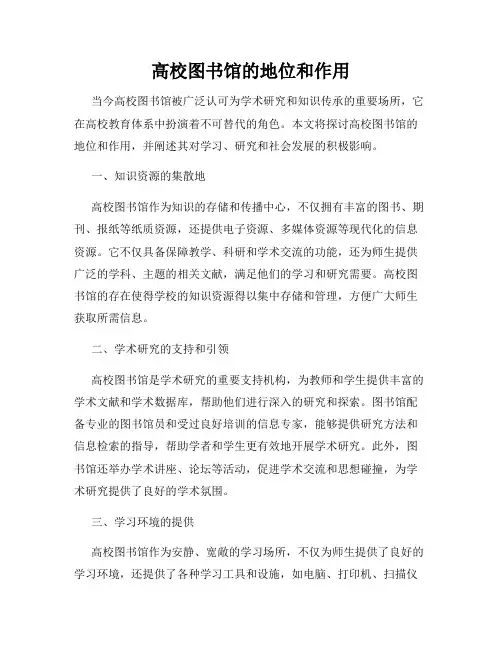 高校图书馆的地位和作用

当今高校图书馆被广泛认可为学术研究和知识传承的重要场所，它在高校教育体系中扮演着不可替代的角色。本文将探讨高校图书馆的地位和作用，并阐述其对学习、研究和社会发展的积极影响。

一、知识资源的集散地

高校图书馆作为知识的存储和传播中心，不仅拥有丰富的图书、期刊、报纸等纸质资源，还提供电子资源、多媒体资源等现代化的信息资源。它不仅具备保障教学、科研和学术交流的功能，还为师生提供广泛的学科、主题的相关文献，满足他们的学习和研究需要。高校图书馆的存在使得学校的知识资源得以集中存储和管理，方便广大师生获取所需信息。

二、学术研究的支持和引领

高校图书馆是学术研究的重要支持机构，为教师和学生提供丰富的学术文献和学术数据库，帮助他们进行深入的研究和探索。图书馆配备专业的图书馆员和受过良好培训的信息专家，能够提供研究方法和信息检索的指导，帮助学者和学生更有效地开展学术研究。此外，图书馆还举办学术讲座、论坛等活动，促进学术交流和思想碰撞，为学术研究提供了良好的学术氛围。

三、学习环境的提供

高校图书馆作为安静、宽敞的学习场所，不仅为师生提供了良好的学习环境，还提供了各种学习工具和设施，如电脑、打印机、扫描仪